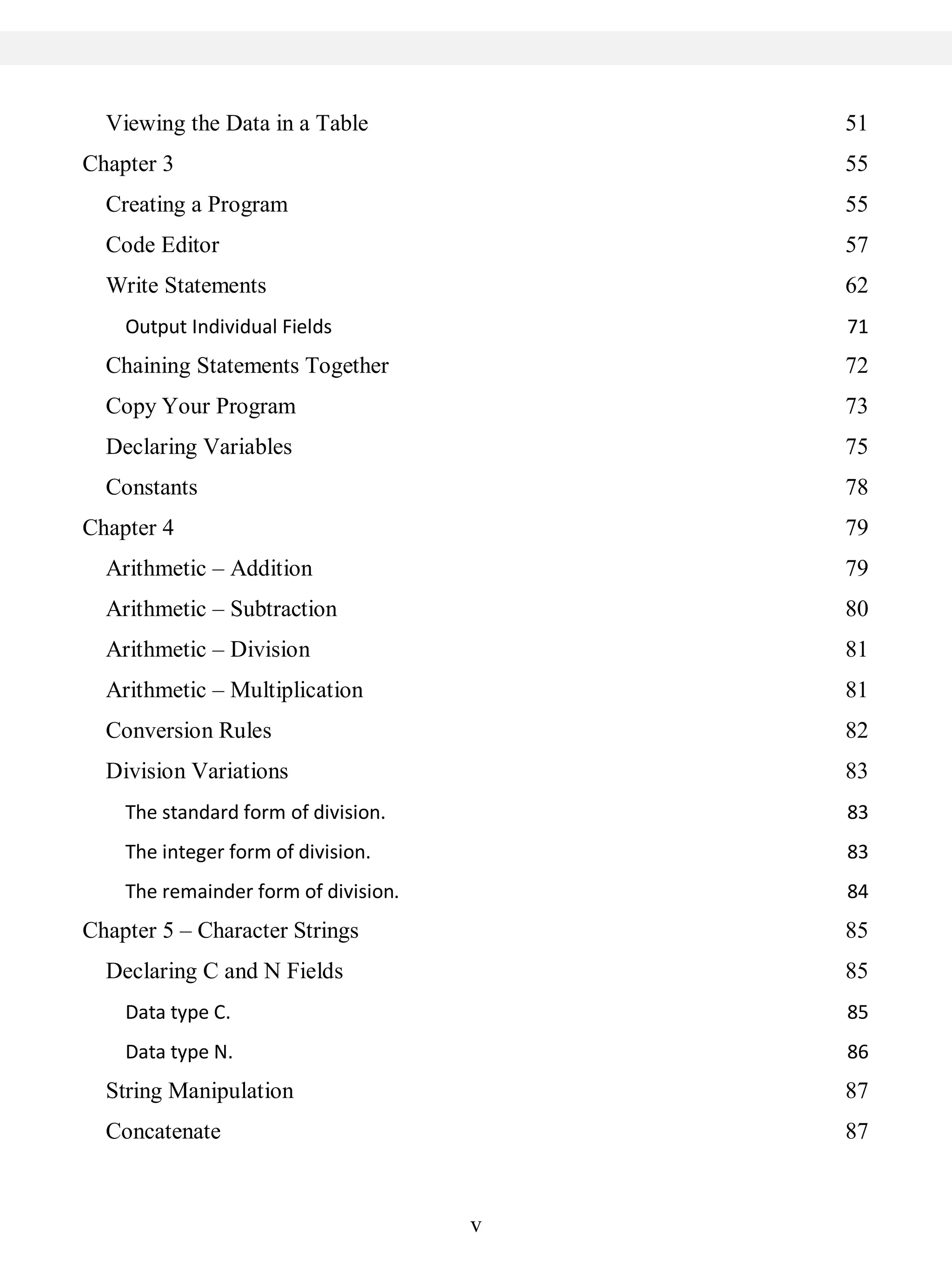 Viewing the Data in a Table 51

Chapter 3 55

Creating a Program 55

Code Editor 57

Write Statements 62

Output Individual Fields 71

Chaining Statements Together 72

Copy Your Program 73

Declaring Variables 75

Constants 78

Chapter 4 79

Arithmetic – Addition 79

Arithmetic – Subtraction 80

Arithmetic – Division 81

Arithmetic – Multiplication 81

Conversion Rules 82

Division Variations 83

The standard form of division. 83

The integer form of division. 83

The remainder form of division. 84

Chapter 5 – Character Strings 85

Declaring C and N Fields 85

Data type C. 85

Data type N. 86

String Manipulation 87

Concatenate 87

v